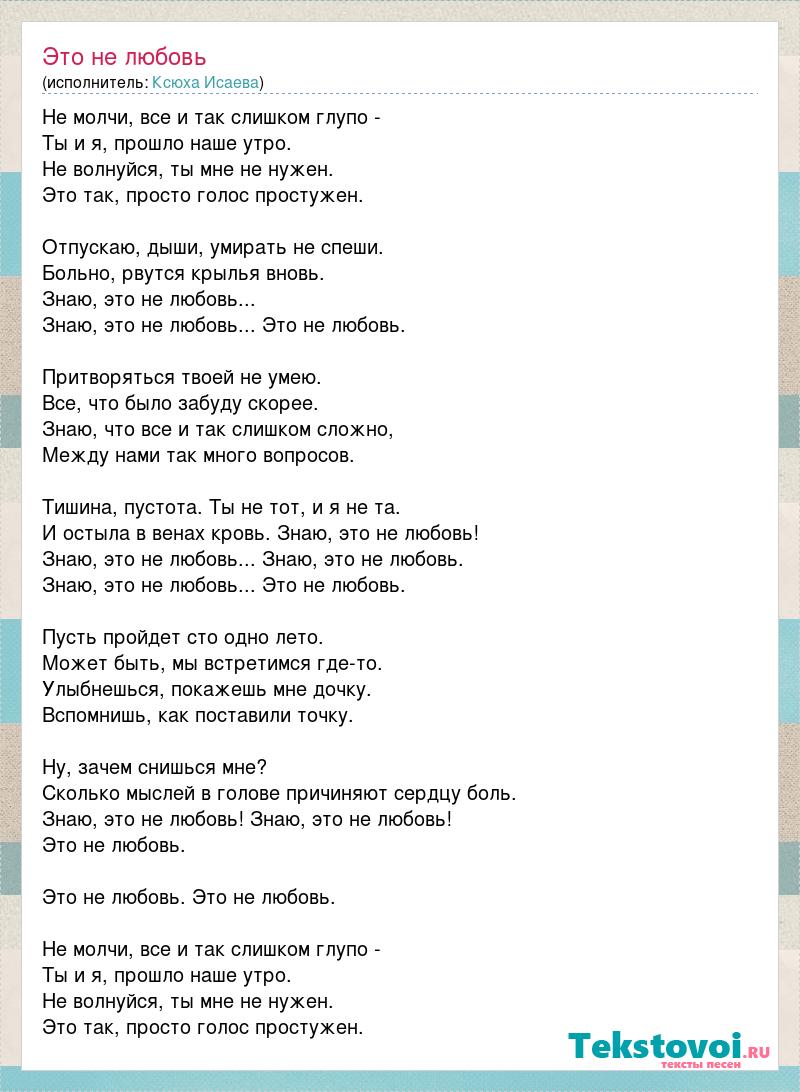 Это не любовь
(исполнитель: Ксюха Исаева)

Не молчи, все и так слишком глупо -
Ты и я, прошло наше утро.
Не волнуйся, ты мне не нужен.
Это так, просто голос простужен.

Отпускаю, дыши, умирать не спеши.
Больно, рвутся крылья вновь.
Знаю, это не любовь...
Знаю, это не любовь... Это не любовь.

Притворяться твоей не умею.
Все, что было забуду скорее.
Знаю, что все и так слишком сложно,
Между нами так много вопросов.

Тишина, пустота. Ты не тот, и я не та.
И остыла в венах кровь. Знаю, это не любовь!
Знаю, это не любовь... Знаю, это не любовь.
Знаю, это не любовь... Это не любовь.

Пусть пройдет сто одно лето.
Может быть, мы встретимся где-то.
Улыбнешься, покажешь мне дочку.
Вспомнишь, как поставили точку.

Ну, зачем снишься мне?
Сколько мыслей в голове причиняют сердцу боль.
Знаю, это не любовь! Знаю, это не любовь!
Это не любовь.

Это не любовь. Это не любовь.

Не молчи, все и так слишком глупо -
Ты и я, прошло наше утро.
Не волнуйся, ты мне не нужен.
Это так, просто голос простужен.

Tekstovoi.RU
тексты песен